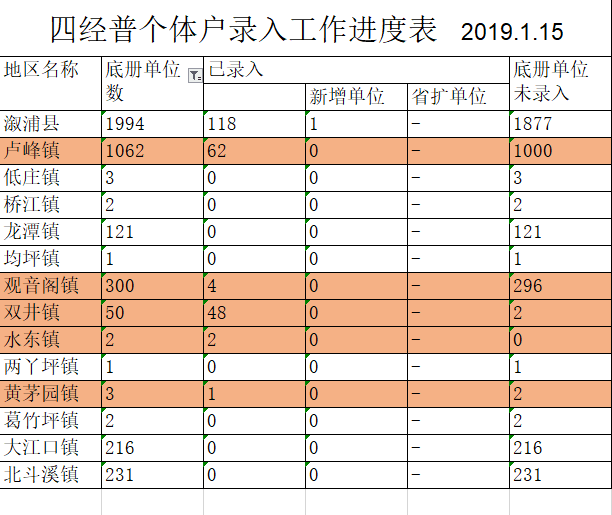 四经普个体户录入工作进度表 2019.1.15

| 地区名称 | 底册单位数 | 已录入 | 新增单位 | 省扩单位 | 底册单位未录入 |
|---|---|---|---|---|---|
| 溆浦县 | 1994 | 118 | 1 | - | 1877 |
| 卢峰镇 | 1062 | 62 | 0 | - | 1000 |
| 低庄镇 | 3 | 0 | 0 | - | 3 |
| 桥江镇 | 2 | 0 | 0 | - | 2 |
| 龙潭镇 | 121 | 0 | 0 | - | 121 |
| 均坪镇 | 1 | 0 | 0 | - | 1 |
| 观音阁镇 | 300 | 4 | 0 | - | 296 |
| 双井镇 | 50 | 48 | 0 | - | 2 |
| 水东镇 | 2 | 2 | 0 | - | 0 |
| 两丫坪镇 | 1 | 0 | 0 | - | 1 |
| 黄茅园镇 | 3 | 1 | 0 | - | 2 |
| 葛竹坪镇 | 2 | 0 | 0 | - | 2 |
| 大江口镇 | 216 | 0 | 0 | - | 216 |
| 北斗溪镇 | 231 | 0 | 0 | - | 231 |